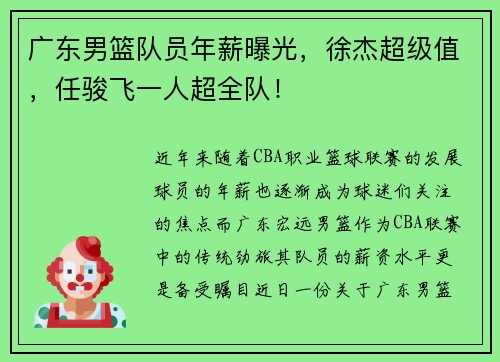 广东男篮队员年薪曝光，徐杰超级值，任骏飞一人超全队！

近年来随着CBA职业篮球联赛的发展球员的年薪也逐渐成为球迷们关注的焦点而广东宏远男篮作为CBA联赛中的传统劲旅其队员的薪资水平更是备受瞩目近日一份关于广东男篮